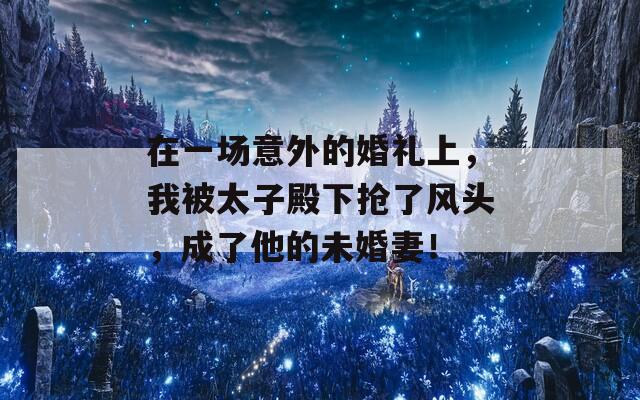 在一场意外的婚礼上，我被太子殿下抢了风头，成了他的未婚妻！